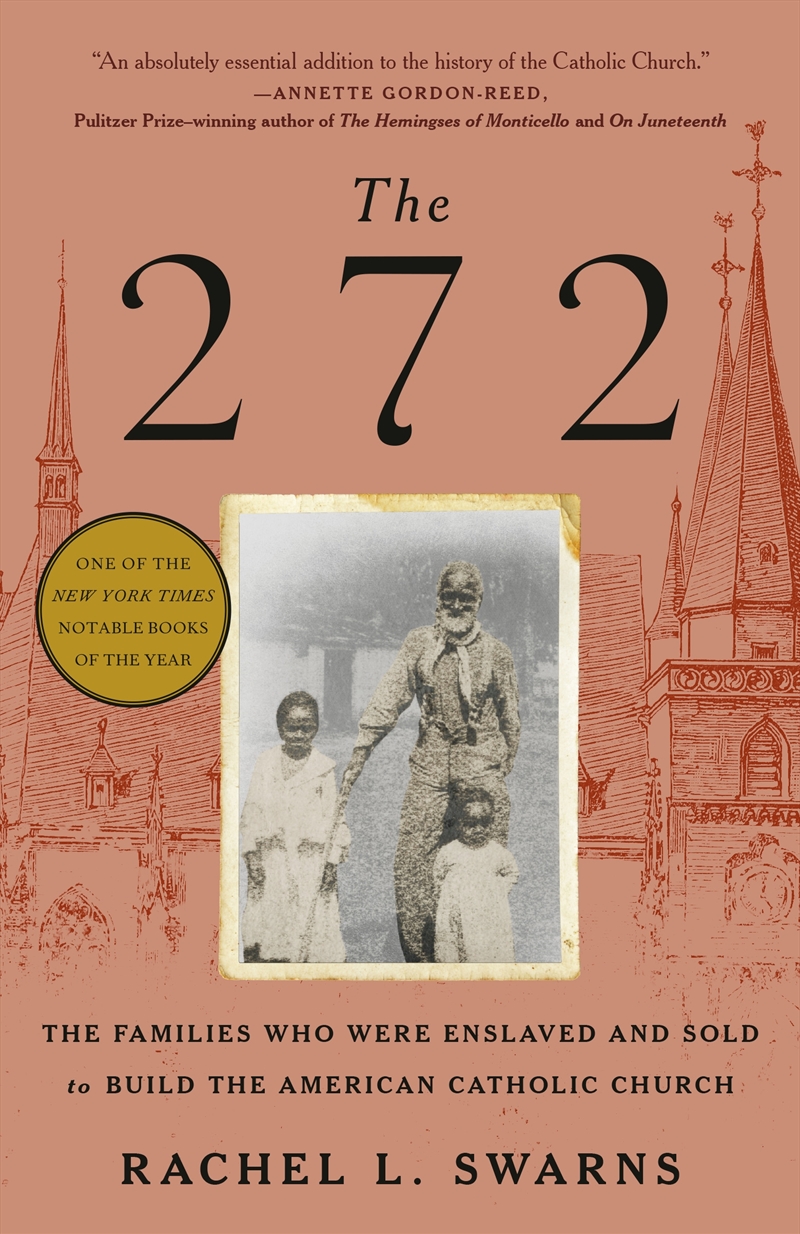 "An absolutely essential addition to the history of the Catholic Church."
—ANNETTE GORDON-REED,
Pulitzer Prize–winning author of The Hemingses of Monticello and On Juneteenth

The
272

ONE OF THE
NEW YORK TIMES
NOTABLE BOOKS
OF THE YEAR

THE FAMILIES WHO WERE ENSLAVED AND SOLD
to BUILD THE AMERICAN CATHOLIC CHURCH

RACHEL L. SWARNS